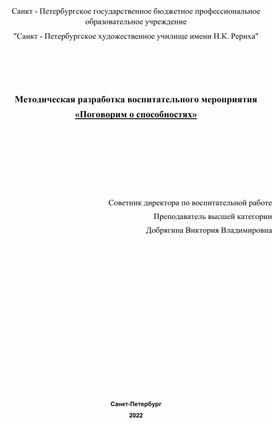 Санкт - Петербургское государственное бюджетное профессиональное образовательное учреждение

"Санкт - Петербургское художественное училище имени Н.К. Рериха"

Методическая разработка воспитательного мероприятия
«Поговорим о способностях»

Советник директора по воспитательной работе
Преподаватель высшей категории
Добрягина Виктория Владимировна

Санкт-Петербург
2022